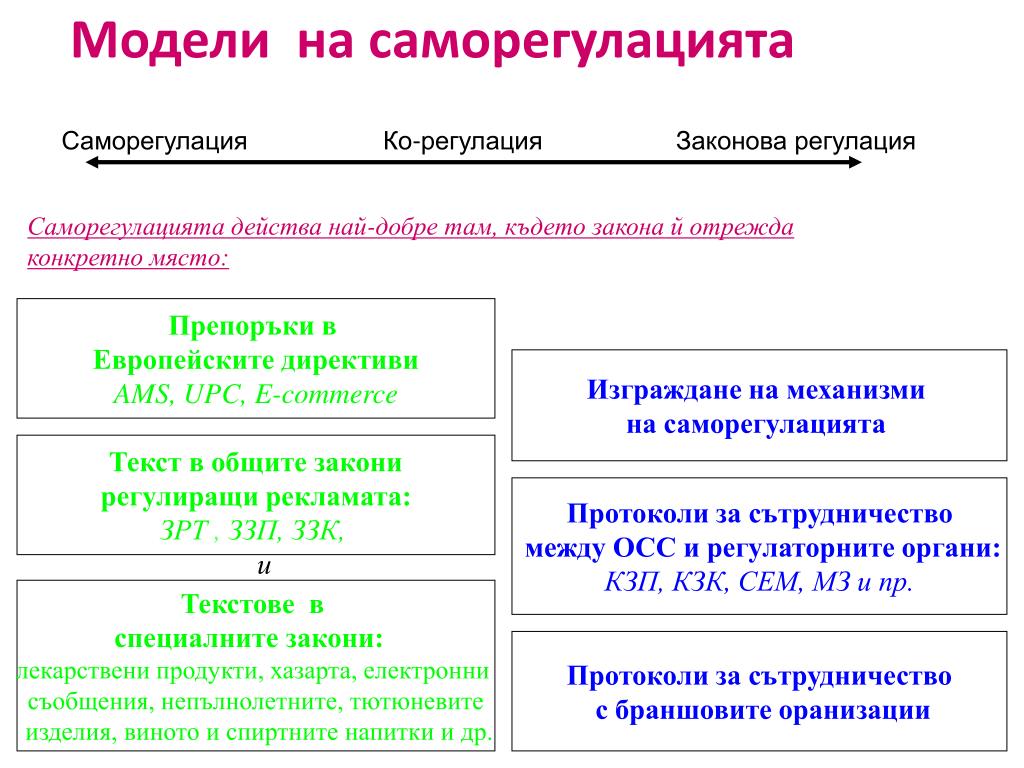 Модели на саморегулацията

Саморегулация

Ко-регулация

Законова регулация

Саморегулацията действа най-добре там, където закона й отрежда конкретно място:

Препоръки в Европейските директиви
AMS, UPC, E-commerce

Текст в общите закони регулиращи рекламата:
ЗРТ , ЗЗП, ЗЗК,

и

Текстове в специалните закони:
лекарствени продукти, хазарта, електронни съобщения, непълнолетните, тютюневите изделия, виното и спиртните напитки и др.

Изграждане на механизми на саморегулацията

Протоколи за сътрудничество между ОСС и регулаторните органи:
КЗП, КЗК, СЕМ, МЗ и пр.

Протоколи за сътрудничество с браншовите оранизации